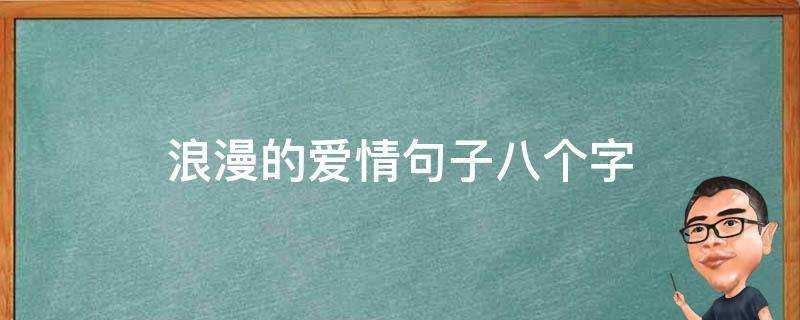 浪漫的爱情句子八个字